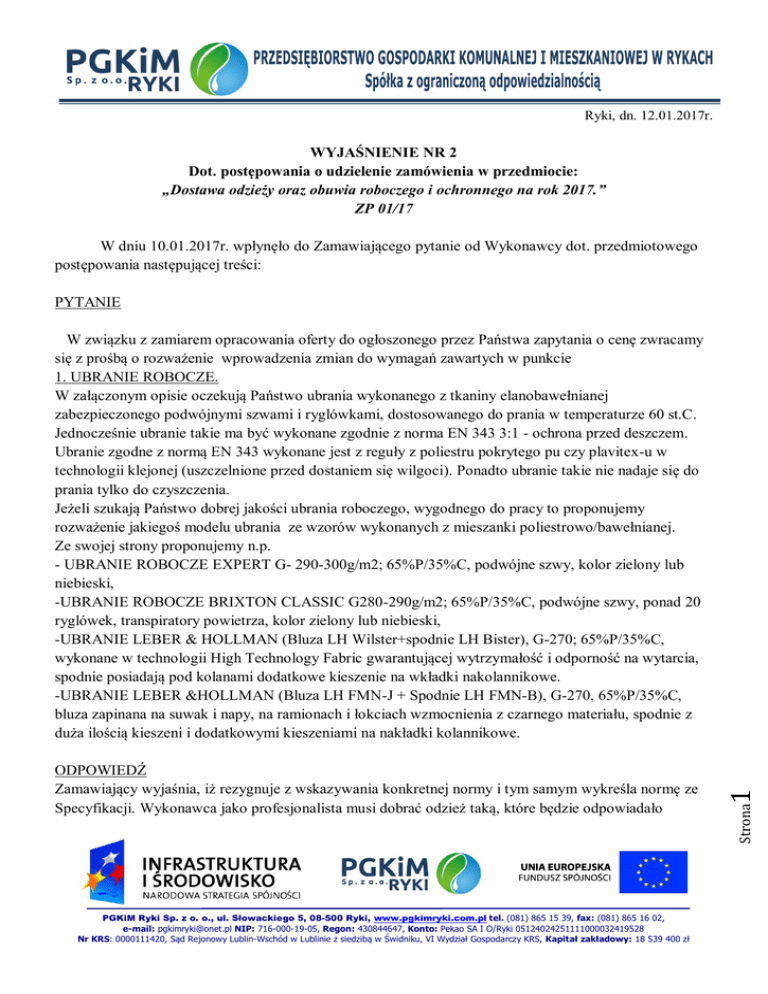 PGKiM Sp. z o.o. RYKI

PRZEDSIĘBIORSTWO GOSPODARKI KOMUNALNEJ I MIESZKANIOWEJ W RYKACH
Spółka z ograniczoną odpowiedzialnością

Ryki, dn. 12.01.2017r.

WYJAŚNIENIE NR 2
Dot. postępowania o udzielenie zamówienia w przedmiocie:
„Dostawa odzieży oraz obuwia roboczego i ochronnego na rok 2017."
ZP 01/17

W dniu 10.01.2017r. wpłynęło do Zamawiającego pytanie od Wykonawcy dot. przedmiotowego postępowania następującej treści:

PYTANIE

W związku z zamiarem opracowania oferty do ogłoszonego przez Państwa zapytania o cenę zwracamy się z prośbą o rozważenie wprowadzenia zmian do wymagań zawartych w punkcie
1. UBRANIE ROBOCZE.
W załączonym opisie oczekują Państwo ubrania wykonanego z tkaniny elanobawełnianej zabezpieczonego podwójnymi szwami i ryglówkami, dostosowanego do prania w temperaturze 60 st.C. Jednocześnie ubranie takie ma być wykonane zgodnie z norma EN 343 3:1 - ochrona przed deszczem. Ubranie zgodne z normą EN 343 wykonane jest z reguły z poliestru pokrytego pu czy plavitex-u w technologii klejonej (uszczelnione przed dostaniem się wilgoci). Ponadto ubranie takie nie nadaje się do prania tylko do czyszczenia.
Jeżeli szukają Państwo dobrej jakości ubrania roboczego, wygodnego do pracy to proponujemy rozważenie jakiegoś modelu ubrania ze wzorów wykonanych z mieszanki poliestrowo/bawełnianej.
Ze swojej strony proponujemy n.p.
- UBRANIE ROBOCZE EXPERT G- 290-300g/m2; 65%P/35%C, podwójne szwy, kolor zielony lub niebieski,
-UBRANIE ROBOCZE BRIXTON CLASSIC G280-290g/m2; 65%P/35%C, podwójne szwy, ponad 20 ryglówek, transpiratory powietrza, kolor zielony lub niebieski,
-UBRANIE LEBER & HOLLMAN (Bluza LH Wilster+spodnie LH Bister), G-270; 65%P/35%C, wykonane w technologii High Technology Fabric gwarantującej wytrzymałość i odporność na wytarcia, spodnie posiadają pod kolanami dodatkowe kieszenie na wkładki nakolannikowe.
-UBRANIE LEBER &HOLLMAN (Bluza LH FMN-J + Spodnie LH FMN-B), G-270, 65%P/35%C, bluza zapinana na suwak i napy, na ramionach i łokciach wzmocnienia z czarnego materiału, spodnie z duża ilością kieszeni i dodatkowymi kieszeniami na nakładki kolannikowe.

ODPOWIEDŹ
Zamawiający wyjaśnia, iż rezygnuje z wskazywania konkretnej normy i tym samym wykreśla normę ze Specyfikacji. Wykonawca jako profesjonalista musi dobrać odzież taką, które będzie odpowiadało

Strona 1

INFRASTRUKTURA I ŚRODOWISKO
NARODOWA STRATEGIA SPÓJNOŚCI
PGKiM Sp. z o.o. RYKI
UNIA EUROPEJSKA
FUNDUSZ SPÓJNOŚCI

PGKiM Ryki Sp. z o. o., ul. Słowackiego 5, 08-500 Ryki, www.pgkimryki.com.pl tel. (081) 865 15 39, fax: (081) 865 16 02, e-mail: pgkimryki@onet.pl NIP: 716-000-19-05, Regon: 430844647, Konto: Pekao SA I O/Ryki 05124024251111000032419528
Nr KRS: 0000111420, Sąd Rejonowy Lublin-Wschód w Lublinie z siedzibą w Świdniku, VI Wydział Gospodarczy KRS, Kapitał zakładowy: 18 539 400 zł